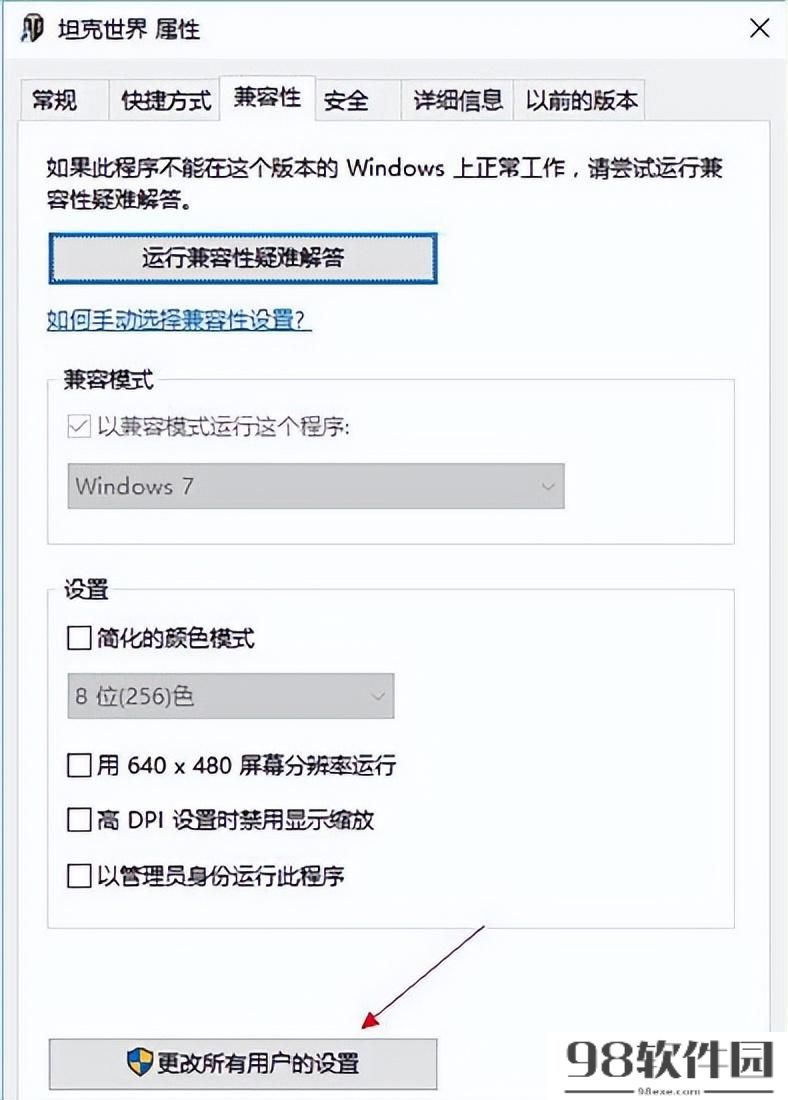 坦克世界 属性

常规 快捷方式 兼容性 安全 详细信息 以前的版本

如果此程序不能在这个版本的 Windows 上正常工作，请尝试运行兼容性疑难解答。

运行兼容性疑难解答

如何手动选择兼容性设置?

兼容模式

以兼容模式运行这个程序:

Windows 7

设置

简化的颜色模式

8 位(256)色

用 640 x 480 屏幕分辨率运行

高 DPI 设置时禁用显示缩放

以管理员身份运行此程序

更改所有用户的设置

98软件园
98exe.com